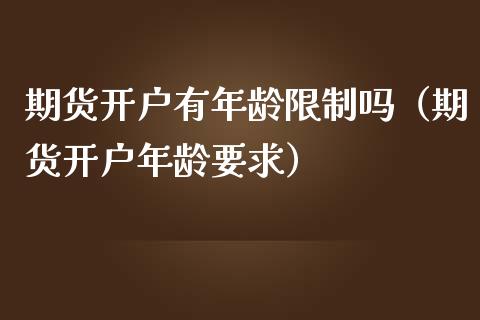 期货开户有年龄限制吗（期货开户年龄要求）